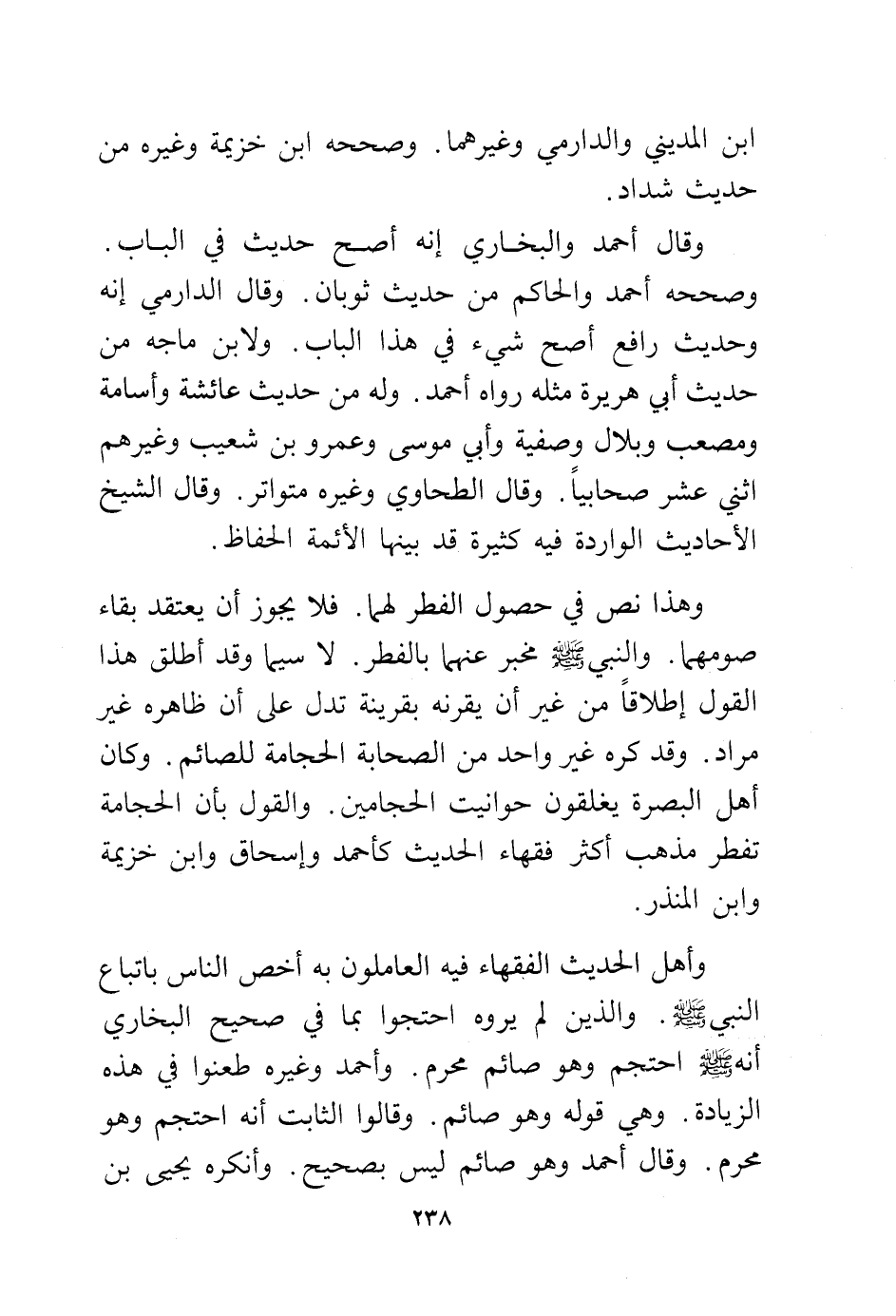 ابن المديني والدارمي وغيرهما. وصححه ابن خزيمة وغيره من حديث شداد.

وقال أحمد والبخاري إنه أصح حديث في الباب. وصححه أحمد والحاكم من حديث ثوبان. وقال الدارمي إنه وحديث رافع أصح شيء في هذا الباب. ولابن ماجه من حديث أبي هريرة مثله رواه أحمد. وله من حديث عائشة وأسامة ومصعب وبلال وصفية وأبي موسى وعمرو بن شعيب وغيرهم اثني عشر صحابياً. وقال الطحاوي وغيره متواتر. وقال الشيخ الأحاديث الواردة فيه كثيرة قد بينها الأئمة الحفاظ.

وهذا نص في حصول الفطر لهما. فلا يجوز أن يعتقد بقاء صومهما. والنبي ﷺ مخبر عنهما بالفطر. لا سيما وقد أطلق هذا القول إطلاقاً من غير أن يقرنه بقرينة تدل على أن ظاهره غير مراد. وقد كره غير واحد من الصحابة الحجامة للصائم. وكان أهل البصرة يغلقون حوانيت الحجامين. والقول بأن الحجامة تفطر مذهب أكثر فقهاء الحديث كأحمد وإسحاق وابن خزيمة وابن المنذر.

وأهل الحديث الفقهاء فيه العاملون به أخص الناس باتباع النبي ﷺ. والذين لم يروه احتجوا بما في صحيح البخاري أنه ﷺ احتجم وهو صائم محرم. وأحمد وغيره طعنوا في هذه الزيادة. وهي قوله وهو صائم. وقالوا الثابت أنه احتجم وهو محرم. وقال أحمد وهو صائم ليس بصحيح. وأنكره يحيى بن

٢٣٨